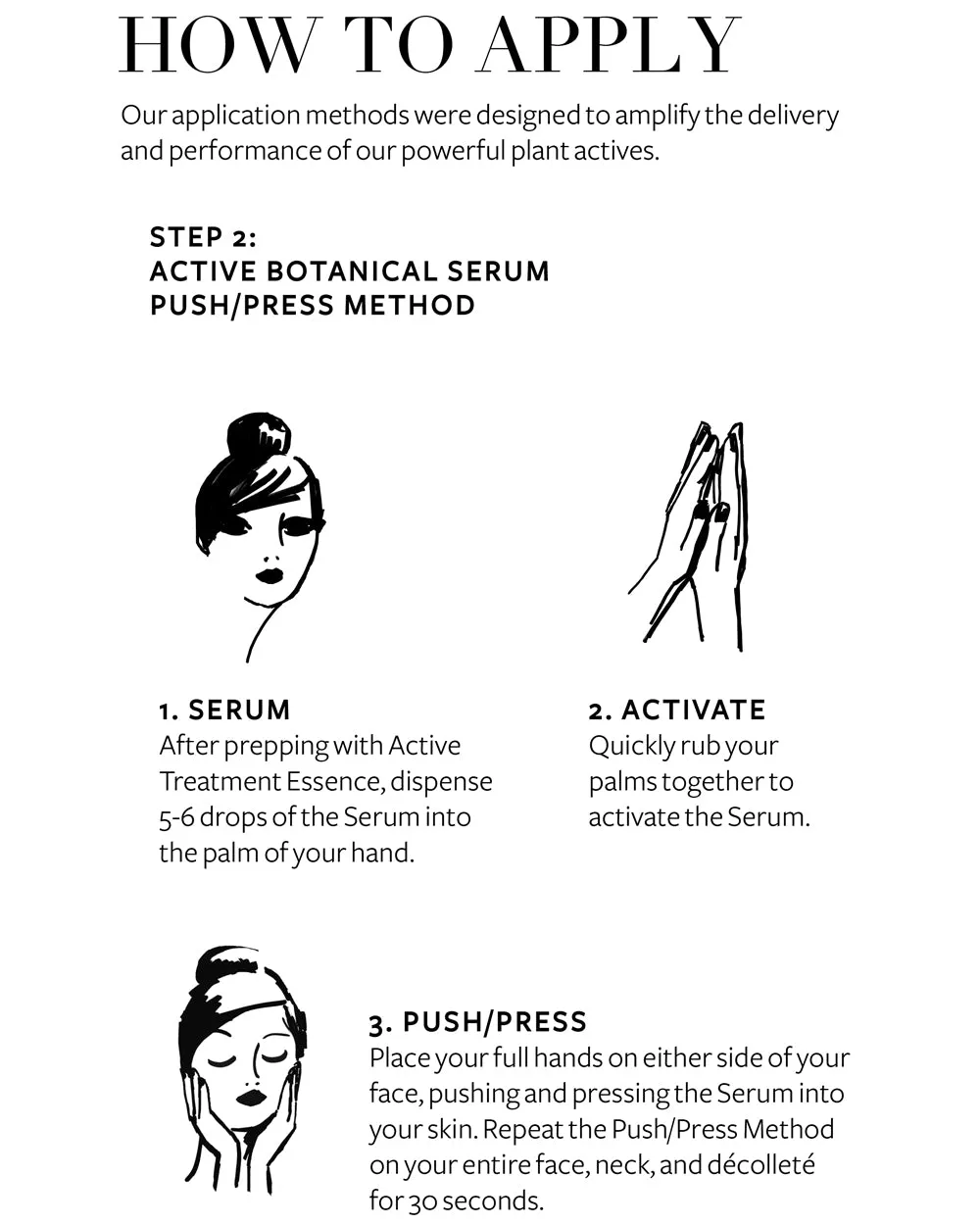 HOW TO APPLY

Our application methods were designed to amplify the delivery and performance of our powerful plant actives.

STEP 2:
ACTIVE BOTANICAL SERUM
PUSH/PRESS METHOD

1. SERUM
After prepping with Active Treatment Essence, dispense 5-6 drops of the Serum into the palm of your hand.

2. ACTIVATE
Quickly rub your palms together to activate the Serum.

3. PUSH/PRESS
Place your full hands on either side of your face, pushing and pressing the Serum into your skin. Repeat the Push/Press Method on your entire face, neck, and décolleté for 30 seconds.